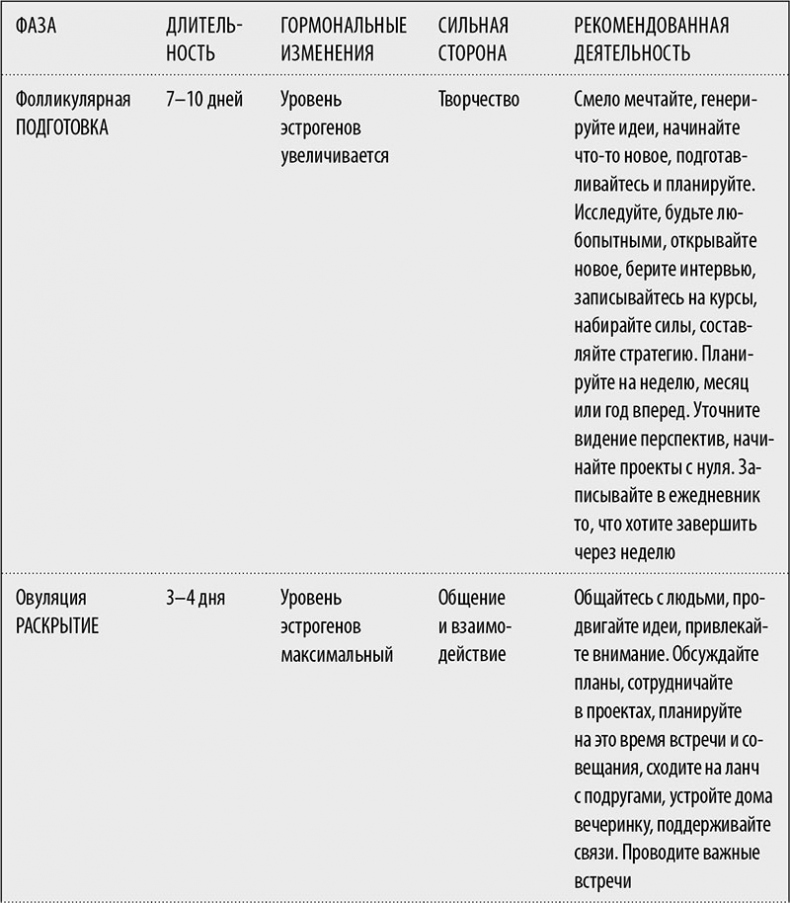 | ФАЗА | ДЛИТЕЛЬНОСТЬ | ГОРМОНАЛЬНЫЕ ИЗМЕНЕНИЯ | СИЛЬНАЯ СТОРОНА | РЕКОМЕНДОВАННАЯ ДЕЯТЕЛЬНОСТЬ |
|---|---|---|---|---|
| Фолликулярная ПОДГОТОВКА | 7–10 дней | Уровень эстрогенов увеличивается | Творчество | Смело мечтайте, генерируйте идеи, начинайте что-то новое, подготавливайтесь и планируйте. Исследуйте, будьте любопытными, открывайте новое, берите интервью, записывайтесь на курсы, набирайте силы, составляйте стратегию. Планируйте на неделю, месяц или год вперед. Уточните видение перспектив, начинайте проекты с нуля. Записывайте в ежедневник то, что хотите завершить через неделю |
| Овуляция РАСКРЫТИЕ | 3–4 дня | Уровень эстрогенов максимальный | Общение и взаимодействие | Общайтесь с людьми, продвигайте идеи, привлекайте внимание. Обсуждайте планы, сотрудничайте в проектах, планируйте на это время встречи и совещания, сходите на ланч с подругами, устройте дома вечеринку, поддерживайте связи. Проводите важные встречи |